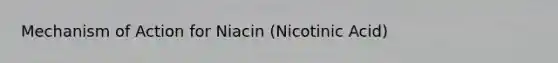 Mechanism of Action for Niacin (Nicotinic Acid)